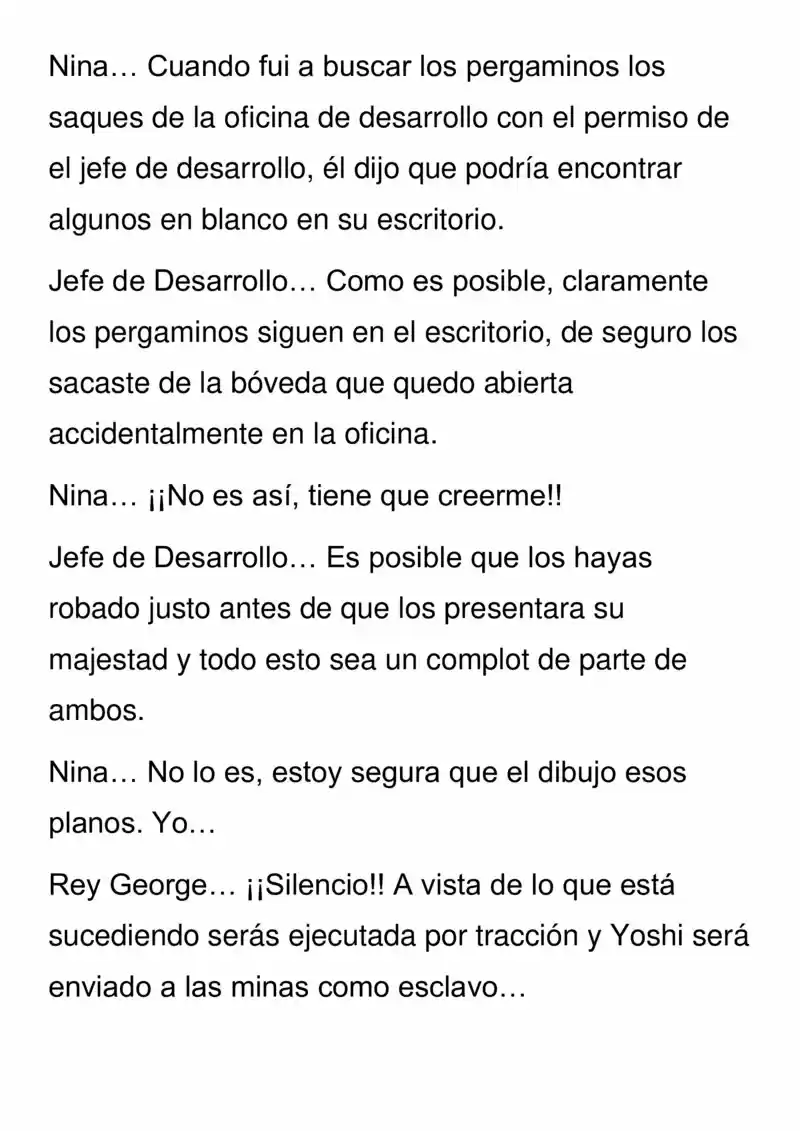 Nina… Cuando fui a buscar los pergaminos los saques de la oficina de desarrollo con el permiso de el jefe de desarrollo, él dijo que podría encontrar algunos en blanco en su escritorio.

Jefe de Desarrollo… Como es posible, claramente los pergaminos siguen en el escritorio, de seguro los sacaste de la bóveda que quedo abierta accidentalmente en la oficina.

Nina… ¡¡No es así, tiene que creerme!!

Jefe de Desarrollo… Es posible que los hayas robado justo antes de que los presentara su majestad y todo esto sea un complot de parte de ambos.

Nina… No lo es, estoy segura que el dibujo esos planos. Yo…

Rey George… ¡¡Silencio!! A vista de lo que está sucediendo serás ejecutada por tracción y Yoshi será enviado a las minas como esclavo…